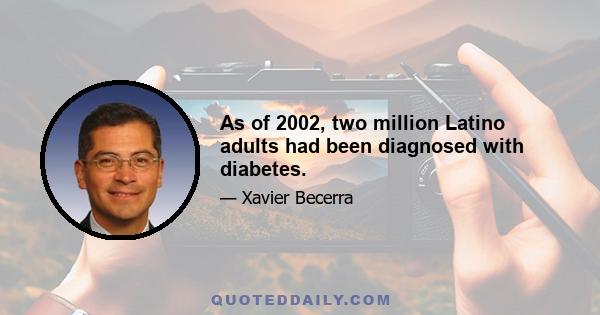 As of 2002, two million Latino adults had been diagnosed with diabetes.

— Xavier Becerra

QUOTEDDAILY.COM